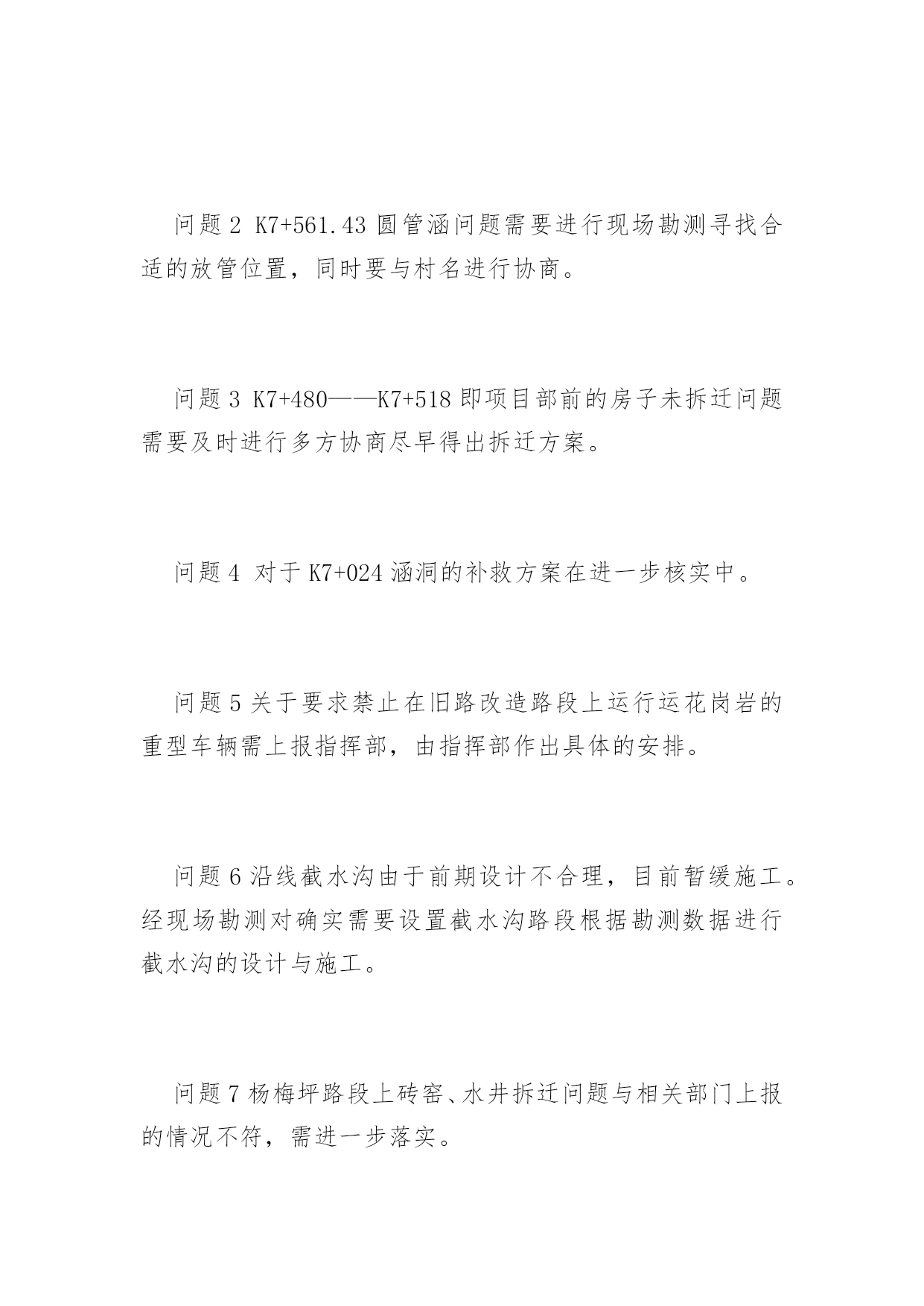 问题 2 K7+561.43 圆管涵问题需要进行现场勘测寻找合适的放管位置，同时要与村名进行协商。

问题 3 K7+480——K7+518 即项目部前的房子未拆迁问题需要及时进行多方协商尽早得出拆迁方案。

问题 4 对于 K7+024 涵洞的补救方案在进一步核实中。

问题 5 关于要求禁止在旧路改造路段上运行运花岗岩的重型车辆需上报指挥部，由指挥部作出具体的安排。

问题 6 沿线截水沟由于前期设计不合理，目前暂缓施工。经现场勘测对确实需要设置截水沟路段根据勘测数据进行截水沟的设计与施工。

问题 7 杨梅坪路段上砖窑、水井拆迁问题与相关部门上报的情况不符，需进一步落实。